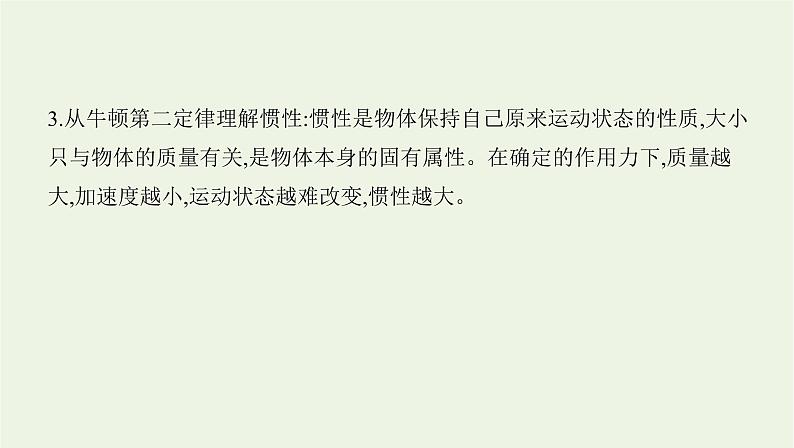 3.从牛顿第二定律理解惯性:惯性是物体保持自己原来运动状态的性质,大小只与物体的质量有关,是物体本身的固有属性。在确定的作用力下,质量越大,加速度越小,运动状态越难改变,惯性越大。